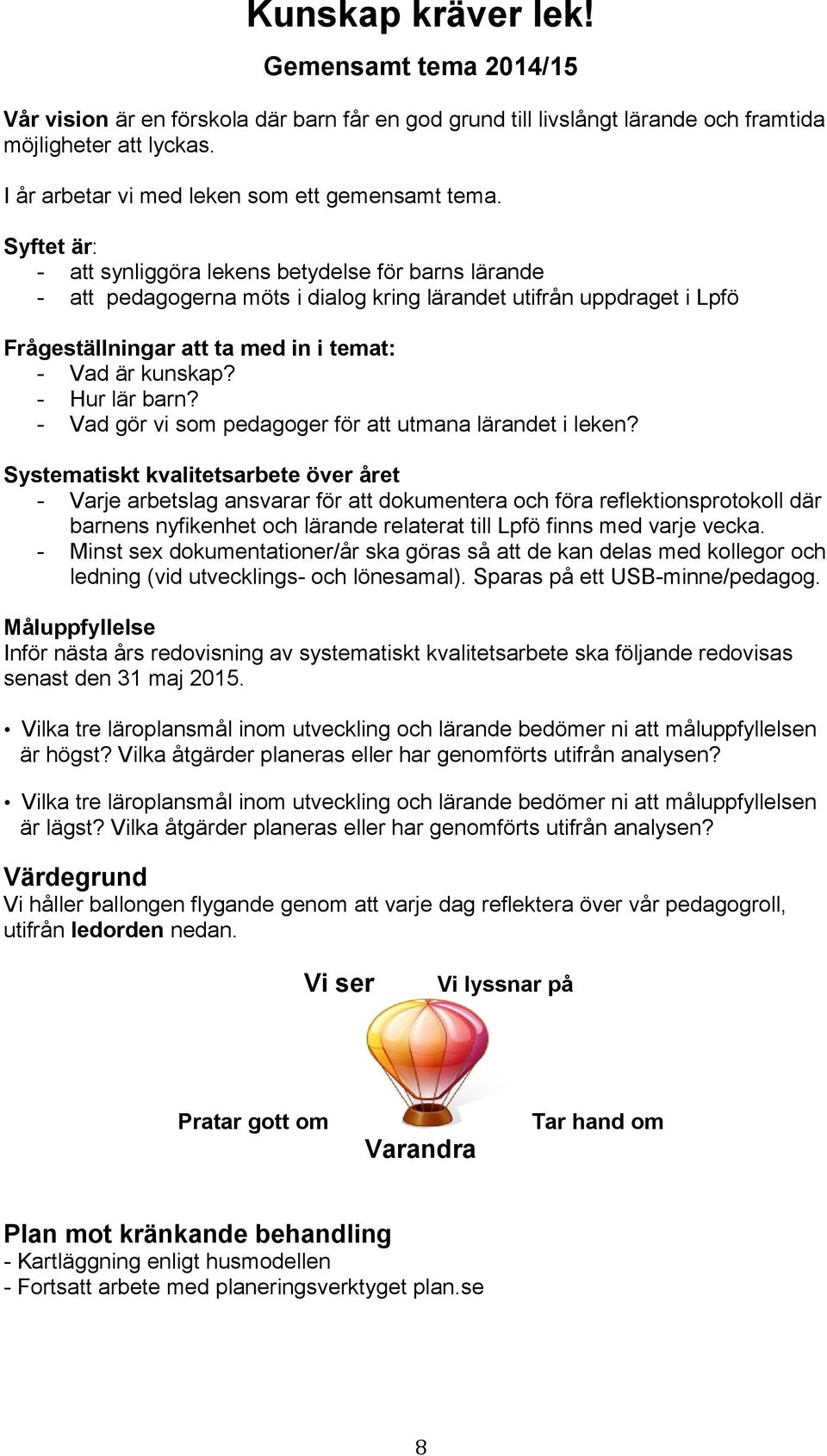 Kunskap kräver lek!

Gemensamt tema 2014/15

Vår vision är en förskola där barn får en god grund till livslångt lärande och framtida möjligheter att lyckas.

I år arbetar vi med leken som ett gemensamt tema.

Syftet är:
- att synliggöra lekens betydelse för barns lärande
- att pedagogerna möts i dialog kring lärandet utifrån uppdraget i Lpfö

Frågeställningar att ta med in i temat:
- Vad är kunskap?
- Hur lär barn?
- Vad gör vi som pedagoger för att utmana lärandet i leken?

Systematiskt kvalitetsarbete över året
- Varje arbetslag ansvarar för att dokumentera och föra reflektionsprotokoll där barnens nyfikenhet och lärande relaterat till Lpfö finns med varje vecka.
- Minst sex dokumentationer/år ska göras så att de kan delas med kollegor och ledning (vid utvecklings- och lönesamal). Sparas på ett USB-minne/pedagog.

Måluppfyllelse
Inför nästa års redovisning av systematiskt kvalitetsarbete ska följande redovisas senast den 31 maj 2015.

• Vilka tre läroplansmål inom utveckling och lärande bedömer ni att måluppfyllelsen är högst? Vilka åtgärder planeras eller har genomförts utifrån analysen?

• Vilka tre läroplansmål inom utveckling och lärande bedömer ni att måluppfyllelsen är lägst? Vilka åtgärder planeras eller har genomförts utifrån analysen?

Värdegrund
Vi håller ballongen flygande genom att varje dag reflektera över vår pedagogroll, utifrån ledorden nedan.

Vi ser
Vi lyssnar på
Pratar gott om
Tar hand om
Varandra

Plan mot kränkande behandling
- Kartläggning enligt husmodellen
- Fortsatt arbete med planeringsverktyget plan.se

8